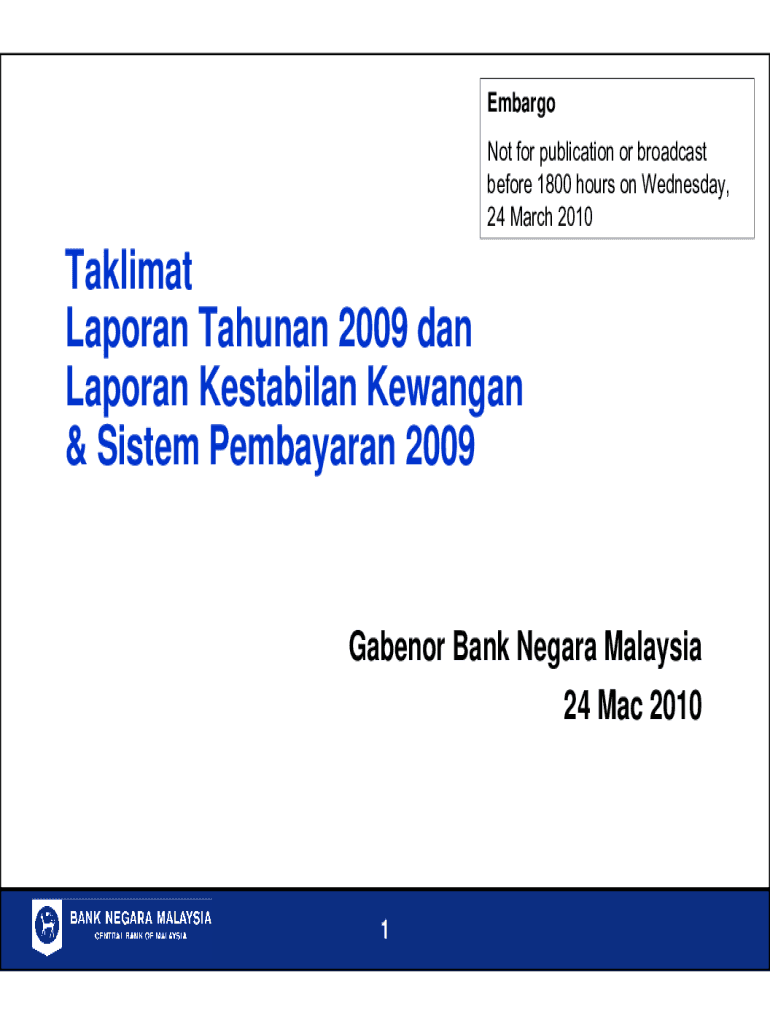 Embargo

Not for publication or broadcast before 1800 hours on Wednesday, 24 March 2010

Taklimat
Laporan Tahunan 2009 dan
Laporan Kestabilan Kewangan
& Sistem Pembayaran 2009

Gabenor Bank Negara Malaysia
24 Mac 2010

BANK NEGARA MALAYSIA
CENTRAL BANK OF MALAYSIA

1